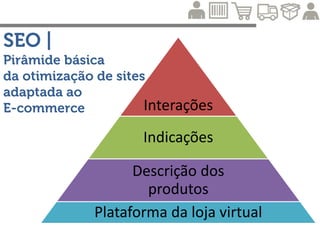 SEO |
Pirâmide básica da otimização de sites adaptada ao E-commerce

Interações
Indicações
Descrição dos produtos
Plataforma da loja virtual